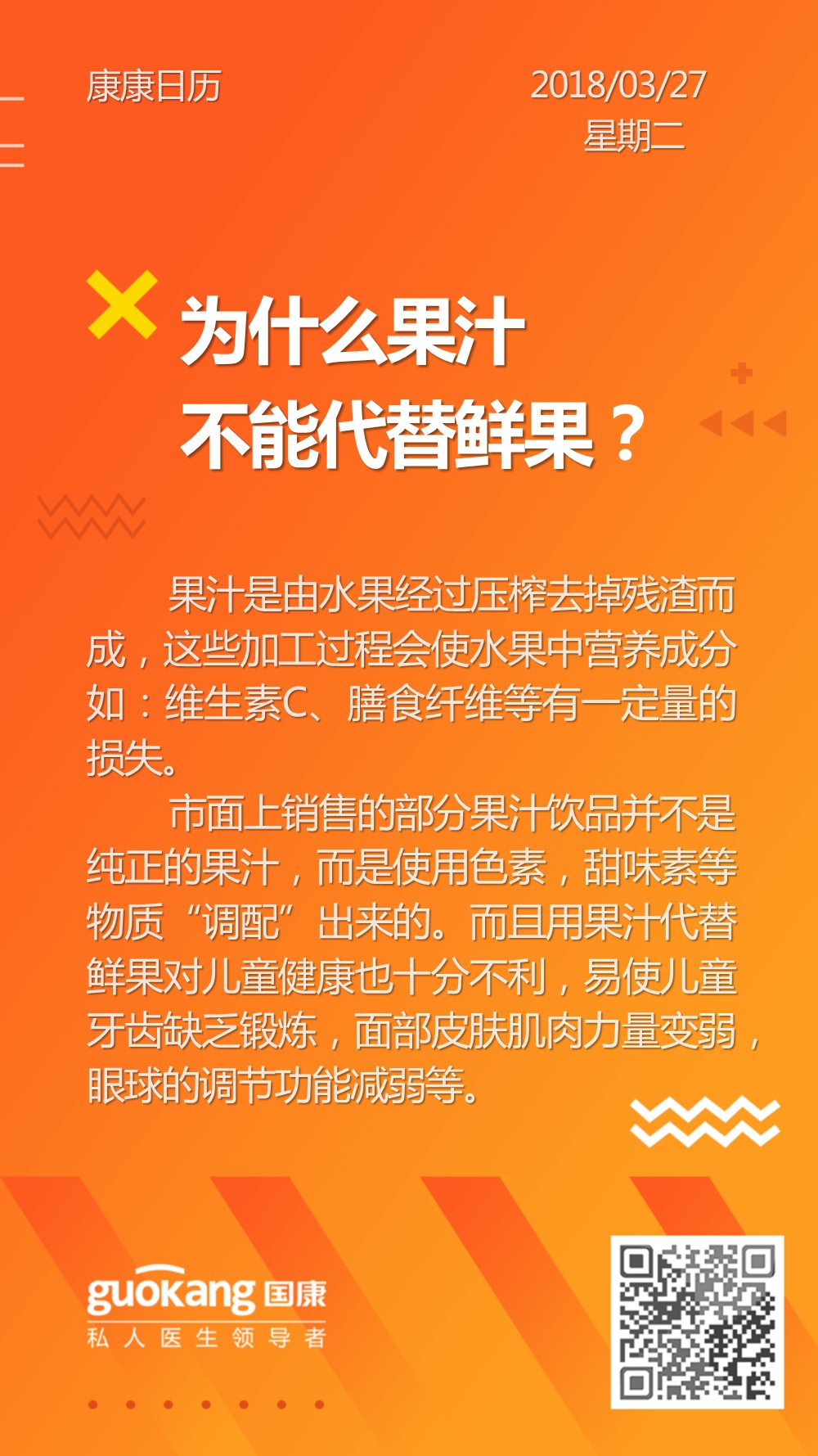 康康日历

2018/03/27
星期二

为什么果汁
不能代替鲜果？

果汁是由水果经过压榨去掉残渣而成，这些加工过程会使水果中营养成分如：维生素C、膳食纤维等有一定量的损失。

市面上销售的部分果汁饮品并不是纯正的果汁，而是使用色素，甜味素等物质“调配”出来的。而且用果汁代替鲜果对儿童健康也十分不利，易使儿童牙齿缺乏锻炼，面部皮肤肌肉力量变弱，眼球的调节功能减弱等。

guokang 国康
私人医生领导者